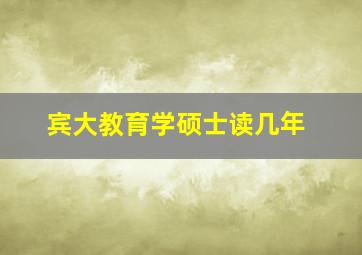 宾大教育学硕士读几年